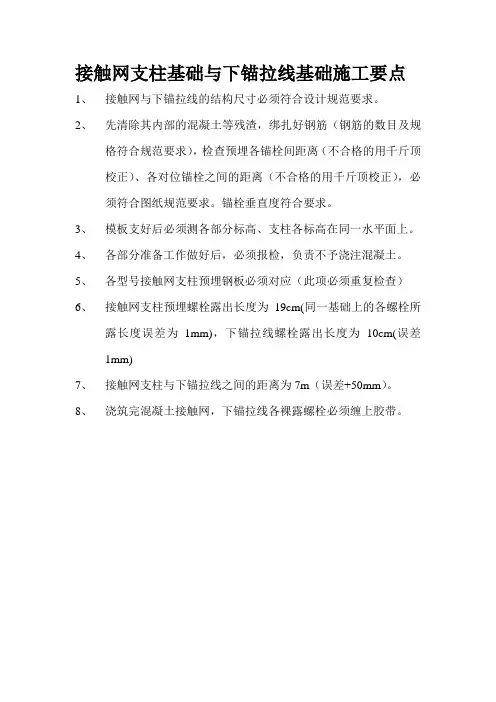 接触网支柱基础与下锚拉线基础施工要点

1、 接触网与下锚拉线的结构尺寸必须符合设计规范要求。

2、 先清除其内部的混凝土等残渣，绑扎好钢筋（钢筋的数目及规格符合规范要求），检查预埋各锚栓间距离（不合格的用千斤顶校正）、各对位锚栓之间的距离（不合格的用千斤顶校正），必须符合图纸规范要求。锚栓垂直度符合要求。

3、 模板支好后必须测各部分标高、支柱各标高在同一水平面上。

4、 各部分准备工作做好后，必须报检，负责不予浇注混凝土。

5、 各型号接触网支柱预埋钢板必须对应（此项必须重复检查）

6、 接触网支柱预埋螺栓露出长度为 19cm(同一基础上的各螺栓所露长度误差为 1mm)，下锚拉线螺栓露出长度为 10cm(误差 1mm)

7、 接触网支柱与下锚拉线之间的距离为 7m（误差+50mm）。

8、 浇筑完混凝土接触网，下锚拉线各裸露螺栓必须缠上胶带。